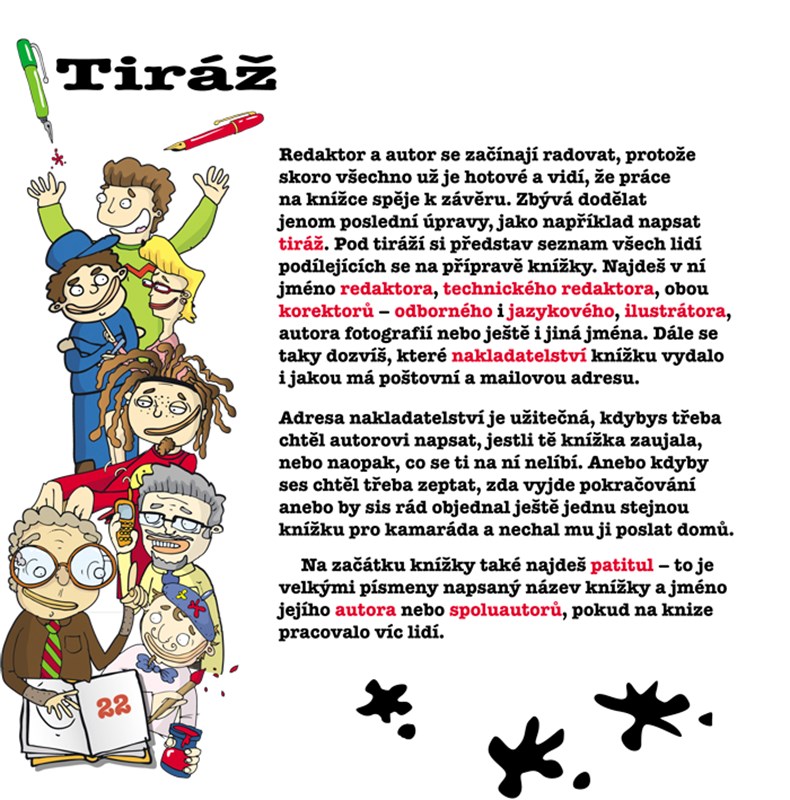 Tiráž

Redaktor a autor se začínají radovat, protože skoro všechno už je hotové a vidí, že práce na knížce spěje k závěru. Zbývá dodělat jenom poslední úpravy, jako například napsat tiráž. Pod tiráží si představ seznam všech lidí podílejících se na přípravě knížky. Najdeš v ní jméno redaktora, technického redaktora, obou korektorů – odborného i jazykového, ilustrátora, autora fotografií nebo ještě i jiná jména. Dále se taky dozvíš, které nakladatelství knížku vydalo i jakou má poštovní a mailovou adresu.

Adresa nakladatelství je užitečná, kdybys třeba chtěl autorovi napsat, jestli tě knížka zaujala, nebo naopak, co se ti na ní nelíbí. Anebo kdyby ses chtěl třeba zeptat, zda vyjde pokračování anebo by sis rád objednal ještě jednu stejnou knížku pro kamaráda a nechal mu ji poslat domů.

Na začátku knížky také najdeš patitul – to je velkými písmeny napsaný název knížky a jméno jejího autora nebo spoluautorů, pokud na knize pracovalo víc lidí.

22